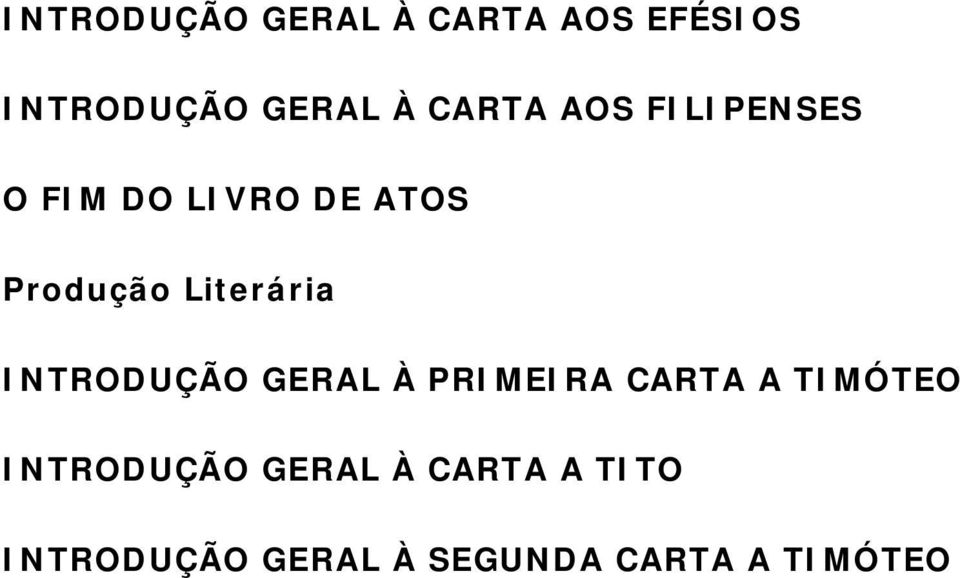 INTRODUÇÃO GERAL À CARTA AOS EFÉSIOS

INTRODUÇÃO GERAL À CARTA AOS FILIPENSES

O FIM DO LIVRO DE ATOS

Produção Literária

INTRODUÇÃO GERAL À PRIMEIRA CARTA A TIMÓTEO

INTRODUÇÃO GERAL À CARTA A TITO

INTRODUÇÃO GERAL À SEGUNDA CARTA A TIMÓTEO